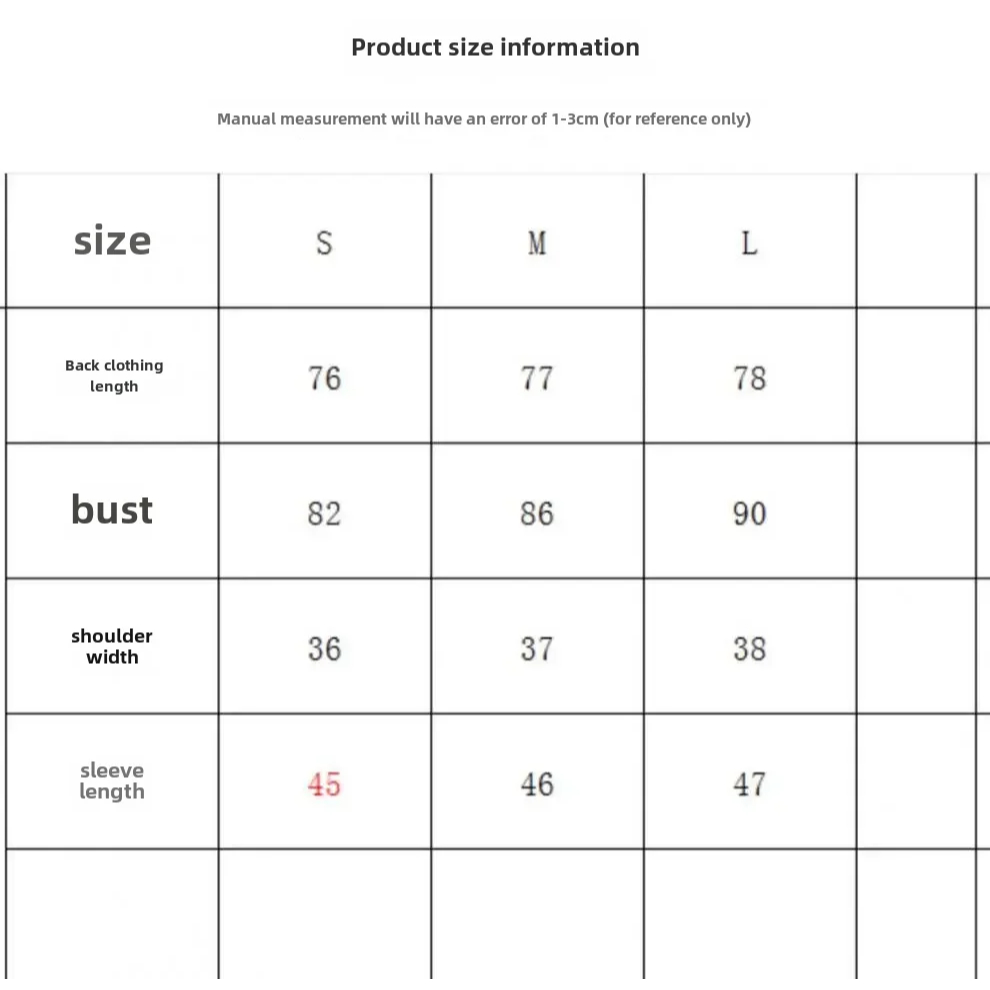 Product size information

Manual measurement will have an error of 1-3cm (for reference only)

| size | S | M | L | |
|---|---|---|---|---|
| Back clothing length | 76 | 77 | 78 | |
| bust | 82 | 86 | 90 | |
| shoulder width | 36 | 37 | 38 | |
| sleeve length | 45 | 46 | 47 | |
| | | | | |